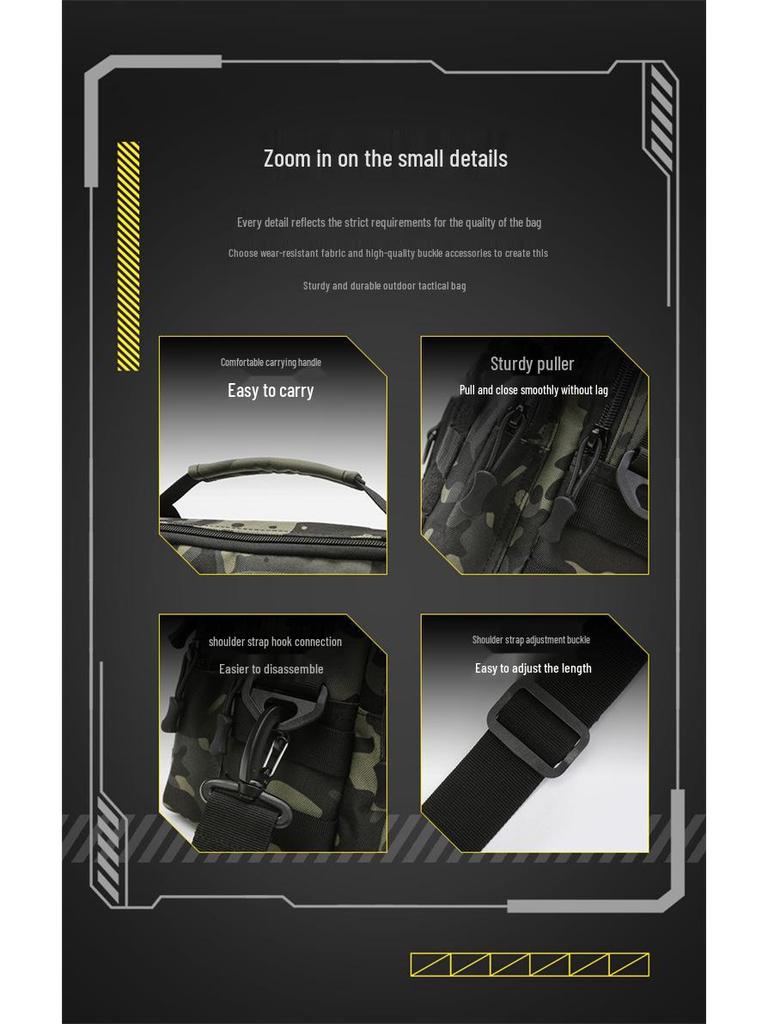 Zoom in on the small details

Every detail reflects the strict requirements for the quality of the bag

Choose wear-resistant fabric and high-quality buckle accessories to create this

Sturdy and durable outdoor tactical bag

Comfortable carrying handle

Easy to carry

Sturdy puller

Pull and close smoothly without lag

shoulder strap hook connection

Easier to disassemble

Shoulder strap adjustment buckle

Easy to adjust the length